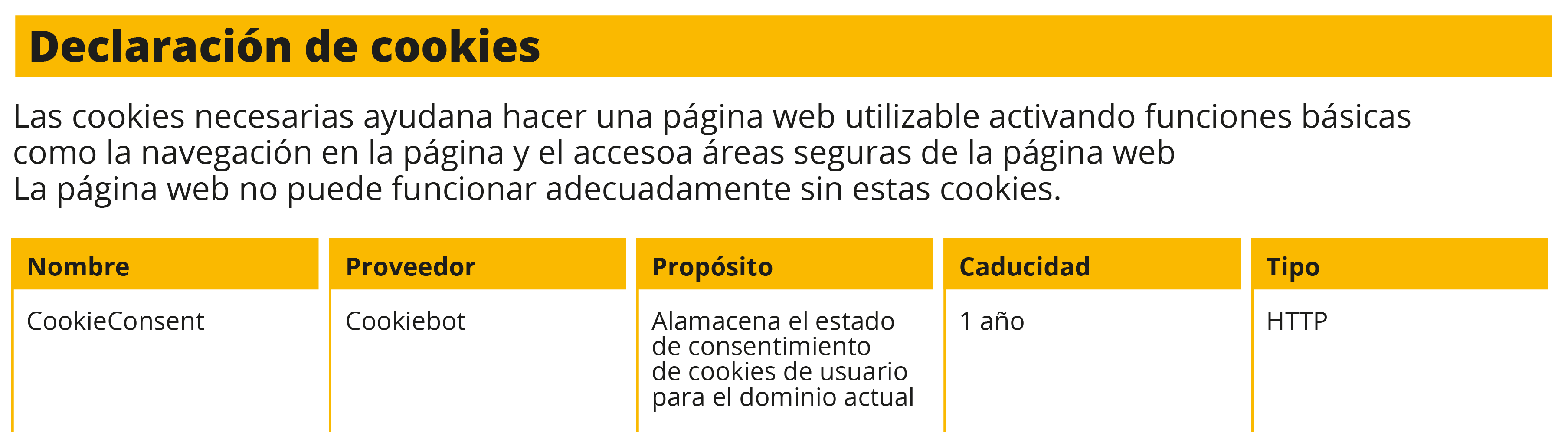 Declaración de cookies

Las cookies necesarias ayudana hacer una página web utilizable activando funciones básicas como la navegación en la página y el accesoa áreas seguras de la página web La página web no puede funcionar adecuadamente sin estas cookies.

| Nombre | Proveedor | Propósito | Caducidad | Tipo |
|---|---|---|---|---|
| CookieConsent | Cookiebot | Alamacena el estado de consentimiento de cookies de usuario para el dominio actual | 1 año | HTTP |